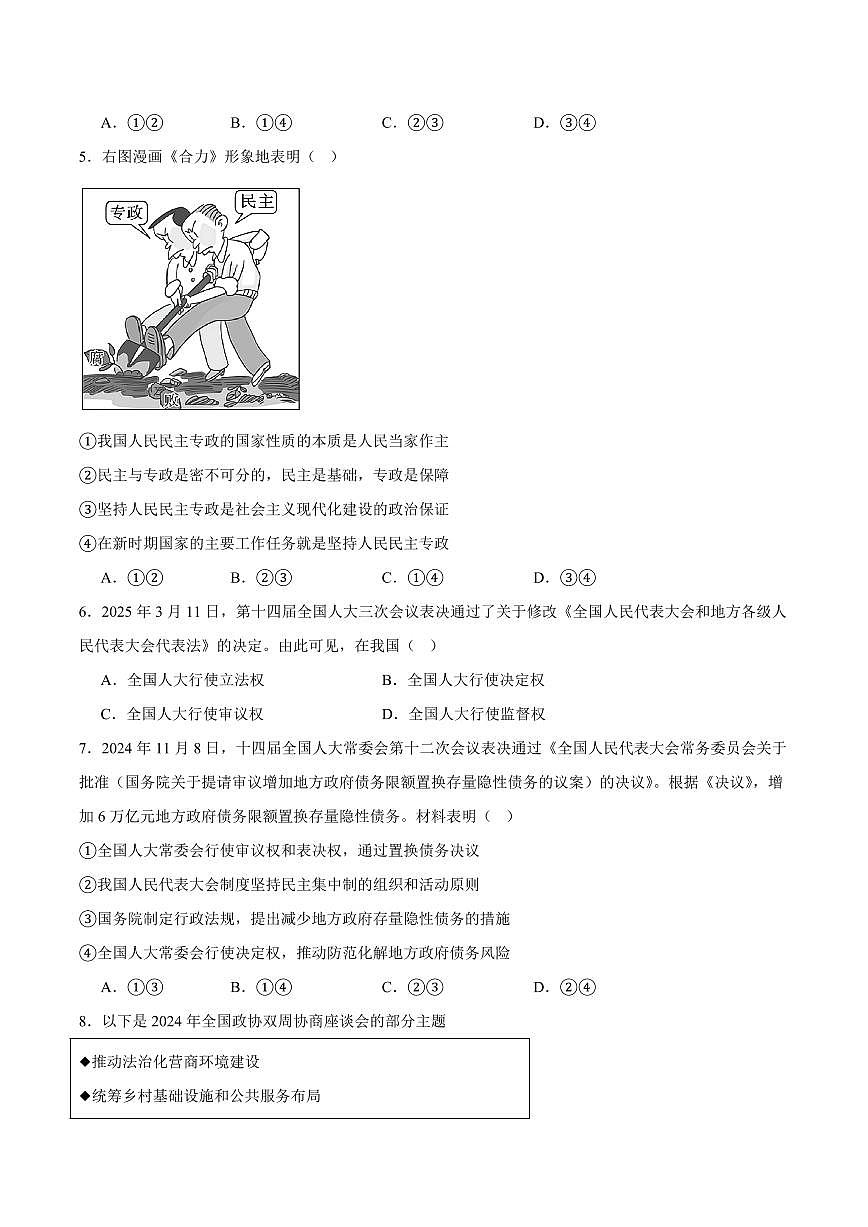 A．①②　　B．①④　　C．②③　　D．③④

5．右图漫画《合力》形象地表明（  ）

专政
民主
腐
败

①我国人民民主专政的国家性质的本质是人民当家作主
②民主与专政是密不可分的，民主是基础，专政是保障
③坚持人民民主专政是社会主义现代化建设的政治保证
④在新时期国家的主要工作任务就是坚持人民民主专政

A．①②　　B．②③　　C．①④　　D．③④

6．2025 年 3 月 11 日，第十四届全国人大三次会议表决通过了关于修改《全国人民代表大会和地方各级人民代表大会代表法》的决定。由此可见，在我国（  ）

A．全国人大行使立法权　　B．全国人大行使决定权
C．全国人大行使审议权　　D．全国人大行使监督权

7．2024 年 11 月 8 日，十四届全国人大常委会第十二次会议表决通过《全国人民代表大会常务委员会关于批准（国务院关于提请审议增加地方政府债务限额置换存量隐性债务的议案）的决议》。根据《决议》，增加 6 万亿元地方政府债务限额置换存量隐性债务。材料表明（  ）

①全国人大常委会行使审议权和表决权，通过置换债务决议
②我国人民代表大会制度坚持民主集中制的组织和活动原则
③国务院制定行政法规，提出减少地方政府存量隐性债务的措施
④全国人大常委会行使决定权，推动防范化解地方政府债务风险

A．①③　　B．①④　　C．②③　　D．②④

8．以下是 2024 年全国政协双周协商座谈会的部分主题

◆推动法治化营商环境建设
◆统筹乡村基础设施和公共服务布局